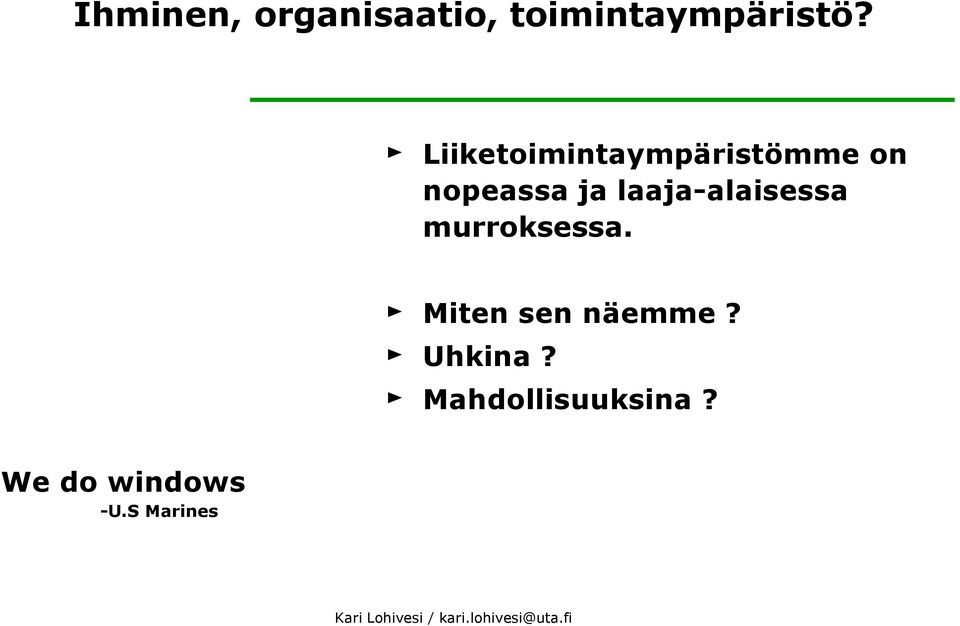 Ihminen, organisaatio, toimintaympäristö?

► Liiketoimintaympäristömme on nopeassa ja laaja-alaisessa murroksessa.

► Miten sen näemme ?
► Uhkina ?
► Mahdollisuuksina ?

We do windows
-U.S Marines

Kari Lohivesi / kari.lohivesi@uta.fi